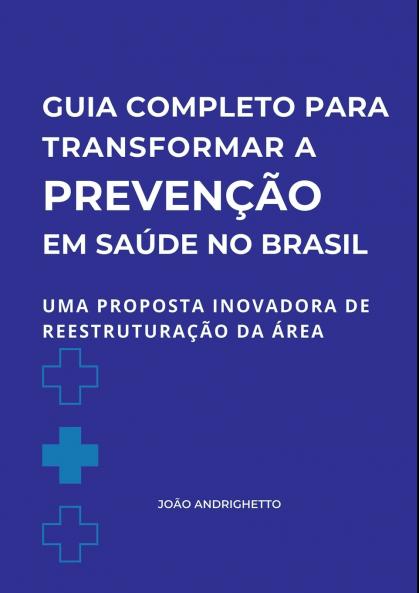 GUIA COMPLETO PARA TRANSFORMAR A PREVENÇÃO EM SAÚDE NO BRASIL

UMA PROPOSTA INOVADORA DE REESTRUTURAÇÃO DA ÁREA

JOÃO ANDRIGHETTO